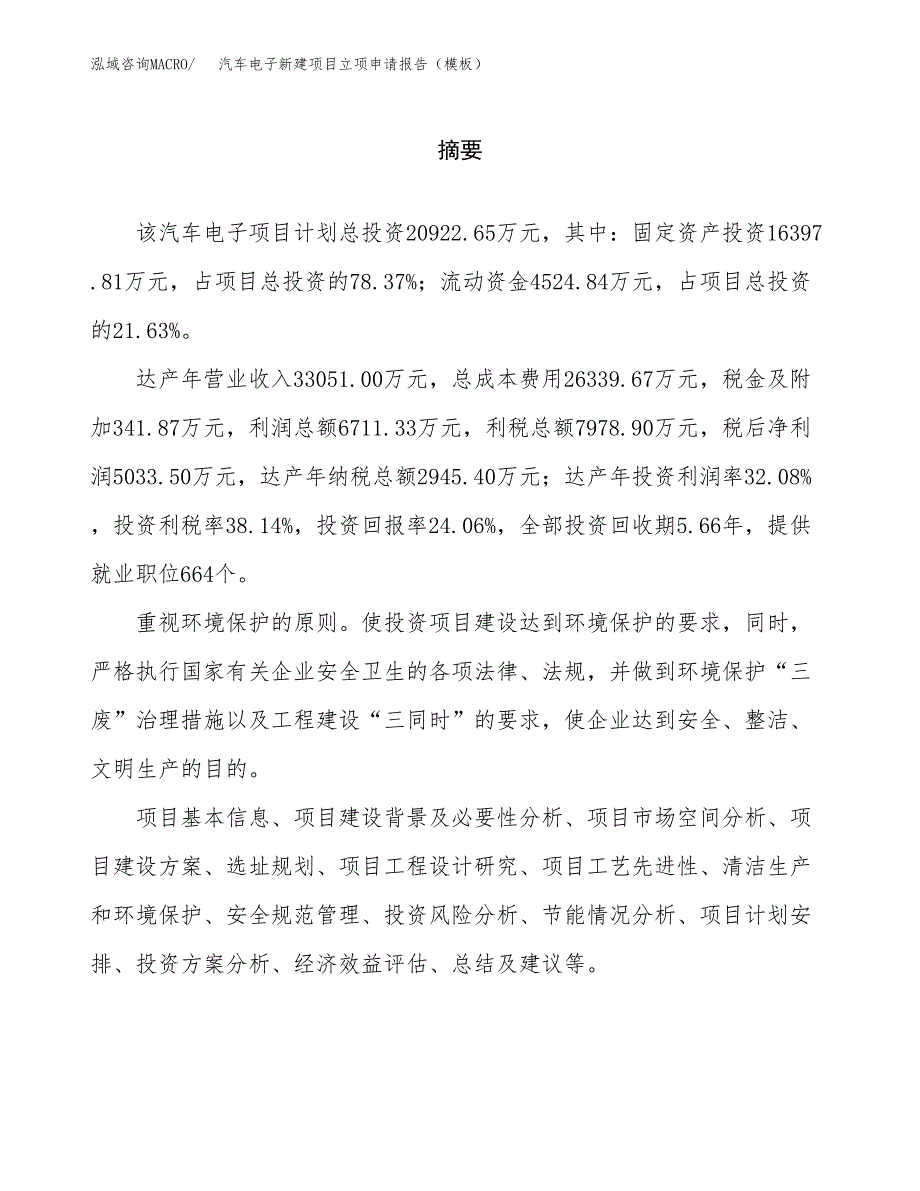 泓域咨询MACRO/ 汽车电子新建项目立项申请报告（模板）

摘要

该汽车电子项目计划总投资20922.65万元，其中：固定资产投资16397.81万元，占项目总投资的78.37%；流动资金4524.84万元，占项目总投资的21.63%。

达产年营业收入33051.00万元，总成本费用26339.67万元，税金及附加341.87万元，利润总额6711.33万元，利税总额7978.90万元，税后净利润5033.50万元，达产年纳税总额2945.40万元；达产年投资利润率32.08%，投资利税率38.14%，投资回报率24.06%，全部投资回收期5.66年，提供就业职位664个。

重视环境保护的原则。使投资项目建设达到环境保护的要求，同时，严格执行国家有关企业安全卫生的各项法律、法规，并做到环境保护“三废”治理措施以及工程建设“三同时”的要求，使企业达到安全、整洁、文明生产的目的。

项目基本信息、项目建设背景及必要性分析、项目市场空间分析、项目建设方案、选址规划、项目工程设计研究、项目工艺先进性、清洁生产和环境保护、安全规范管理、投资风险分析、节能情况分析、项目计划安排、投资方案分析、经济效益评估、总结及建议等。